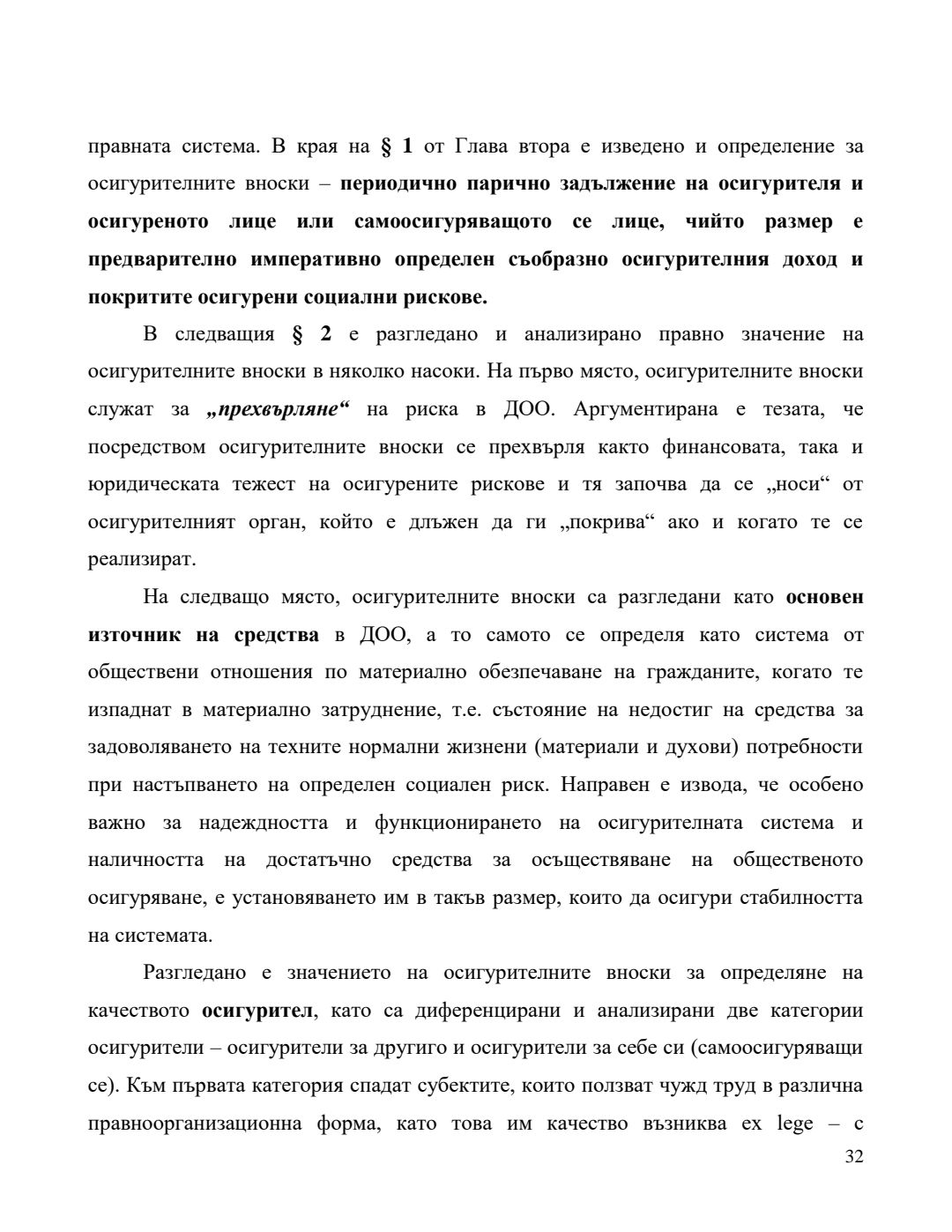 правната система. В края на § 1 от Глава втора е изведено и определение за осигурителните вноски – периодично парично задължение на осигурителя и осигуреното лице или самоосигуряващото се лице, чийто размер е предварително императивно определен съобразно осигурителния доход и покритите осигурени социални рискове.

В следващия § 2 е разгледано и анализирано правно значение на осигурителните вноски в няколко насоки. На първо място, осигурителните вноски служат за „прехвърляне“ на риска в ДОО. Аргументирана е тезата, че посредством осигурителните вноски се прехвърля както финансовата, така и юридическата тежест на осигурените рискове и тя започва да се „носи“ от осигурителният орган, който е длъжен да ги „покрива“ ако и когато те се реализират.

На следващо място, осигурителните вноски са разгледани като основен източник на средства в ДОО, а то самото се определя като система от обществени отношения по материално обезпечаване на гражданите, когато те изпаднат в материално затруднение, т.е. състояние на недостиг на средства за задоволяването на техните нормални жизнени (материали и духови) потребности при настъпването на определен социален риск. Направен е извода, че особено важно за надеждността и функционирането на осигурителната система и наличността на достатъчно средства за осъществяване на общественото осигуряване, е установяването им в такъв размер, които да осигури стабилността на системата.

Разгледано е значението на осигурителните вноски за определяне на качеството осигурител, като са диференцирани и анализирани две категории осигурители – осигурители за другиго и осигурители за себе си (самоосигуряващи се). Към първата категория спадат субектите, които ползват чужд труд в различна правноорганизационна форма, като това им качество възниква ex lege – с

32